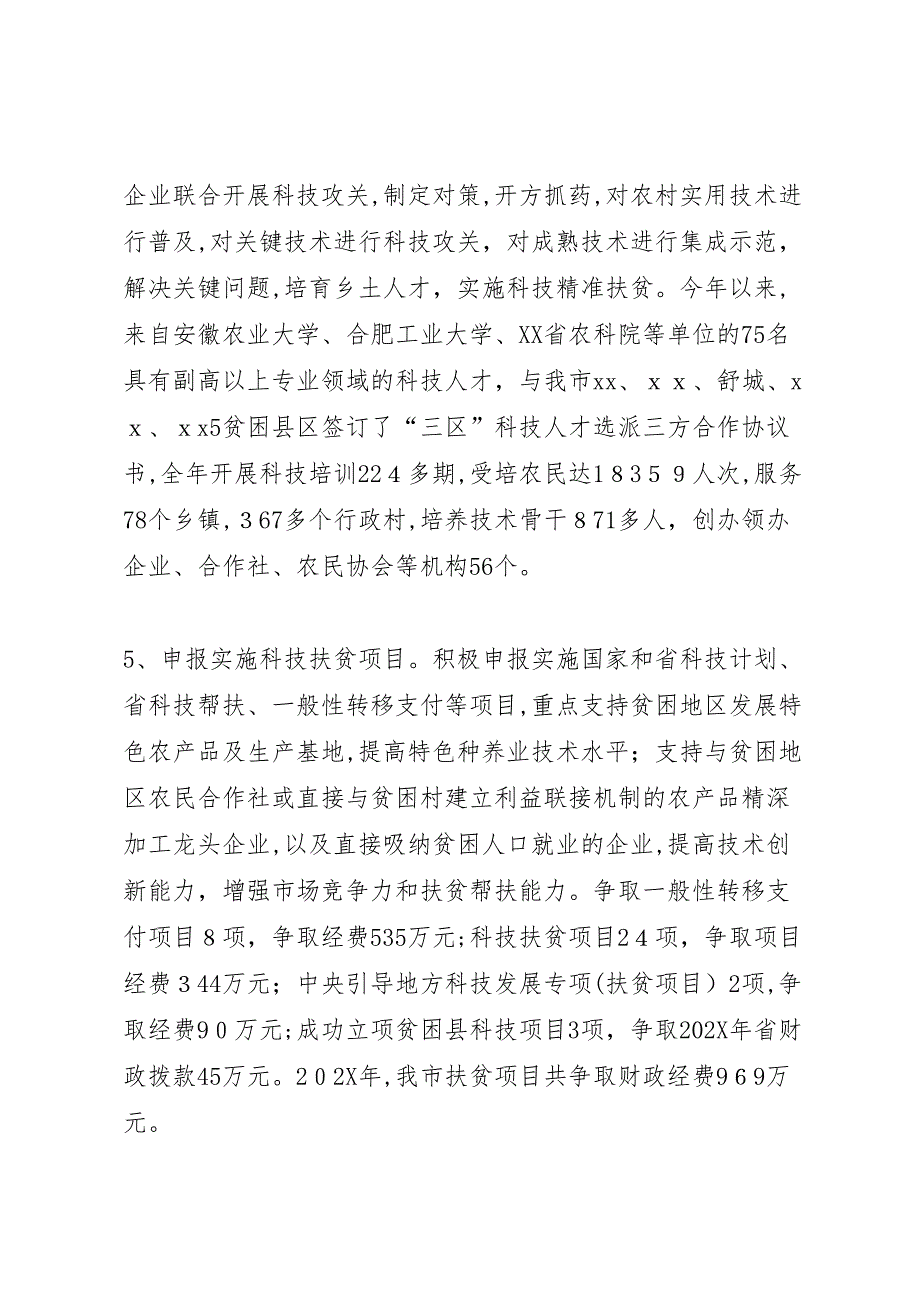 企业联合开展科技攻关,制定对策,开方抓药,对农村实用技术进行普及,对关键技术进行科技攻关，对成熟技术进行集成示范，解决关键问题,培育乡土人才，实施科技精准扶贫。今年以来，来自安徽农业大学、合肥工业大学、XX省农科院等单位的75名具有副高以上专业领域的科技人才，与我市xx、ｘｘ、舒城、ｘｘ、ｘx5贫困县区签订了“三区”科技人才选派三方合作协议书,全年开展科技培训22４多期,受培农民达１８３５９人次,服务78个乡镇,３67多个行政村,培养技术骨干８71多人，创办领办企业、合作社、农民协会等机构56个。

5、申报实施科技扶贫项目。积极申报实施国家和省科技计划、省科技帮扶、一般性转移支付等项目,重点支持贫困地区发展特色农产品及生产基地,提高特色种养业技术水平；支持与贫困地区农民合作社或直接与贫困村建立利益联接机制的农产品精深加工龙头企业,以及直接吸纳贫困人口就业的企业,提高技术创新能力，增强市场竞争力和扶贫帮扶能力。争取一般性转移支付项目８项，争取经费535万元;科技扶贫项目2４项，争取项目经费３44万元；中央引导地方科技发展专项(扶贫项目）2项,争取经费9０万元;成功立项贫困县科技项目3项，争取202X年省财政拨款45万元。２０2X年,我市扶贫项目共争取财政经费9６9万元。